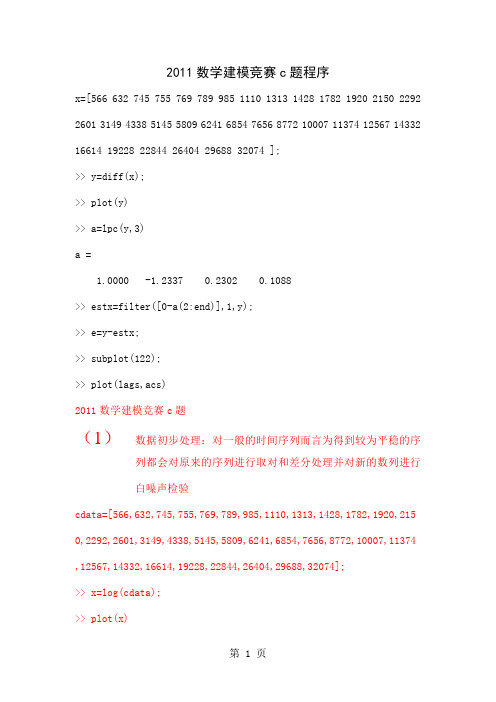 2011 数学建模竞赛 c 题程序

x=[566 632 745 755 769 789 985 1110 1313 1428 1782 1920 2150 2292 2601 3149 4338 5145 5809 6241 6854 7656 8772 10007 11374 12567 14332 16614 19228 22844 26404 29688 32074 ];

>> y=diff(x);

>> plot(y)

>> a=lpc(y,3)

a =

1.0000 -1.2337 0.2302 0.1088

>> estx=filter([0-a(2:end)],1,y);

>> e=y-estx;

>> subplot(122);

>> plot(lags,acs)

2011 数学建模竞赛 c 题

（1） 数据初步处理：对一般的时间序列而言为得到较为平稳的序列都会对原来的序列进行取对和差分处理并对新的数列进行白噪声检验

cdata=[566,632,745,755,769,789,985,1110,1313,1428,1782,1920,2150,2292,2601,3149,4338,5145,5809,6241,6854,7656,8772,10007,11374,12567,14332,16614,19228,22844,26404,29688,32074];

>> x=log(cdata);

>> plot(x)

第 1 页